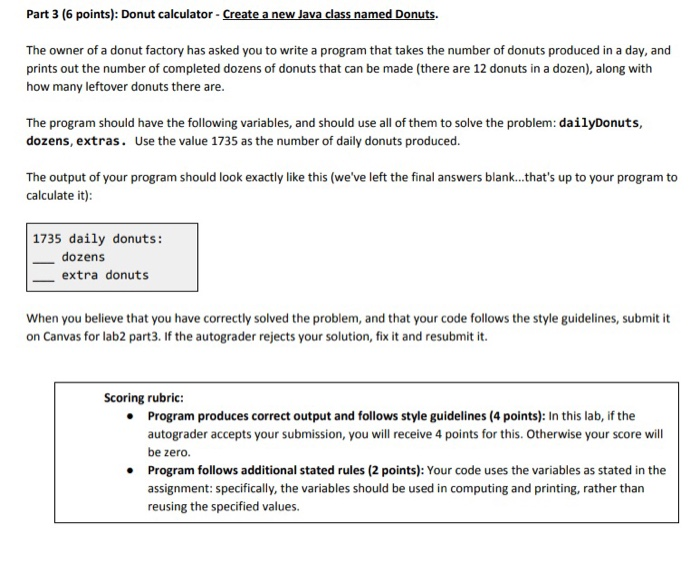 Part 3 (6 points): Donut calculator - Create a new Java class named Donuts.

The owner of a donut factory has asked you to write a program that takes the number of donuts produced in a day, and prints out the number of completed dozens of donuts that can be made (there are 12 donuts in a dozen), along with how many leftover donuts there are.

The program should have the following variables, and should use all of them to solve the problem: dailyDonuts, dozens, extras. Use the value 1735 as the number of daily donuts produced.

The output of your program should look exactly like this (we've left the final answers blank...that's up to your program to calculate it):

1735 daily donuts:
___ dozens
___ extra donuts

When you believe that you have correctly solved the problem, and that your code follows the style guidelines, submit it on Canvas for lab2 part3. If the autograder rejects your solution, fix it and resubmit it.

Scoring rubric:
• Program produces correct output and follows style guidelines (4 points): In this lab, if the autograder accepts your submission, you will receive 4 points for this. Otherwise your score will be zero.
• Program follows additional stated rules (2 points): Your code uses the variables as stated in the assignment: specifically, the variables should be used in computing and printing, rather than reusing the specified values.